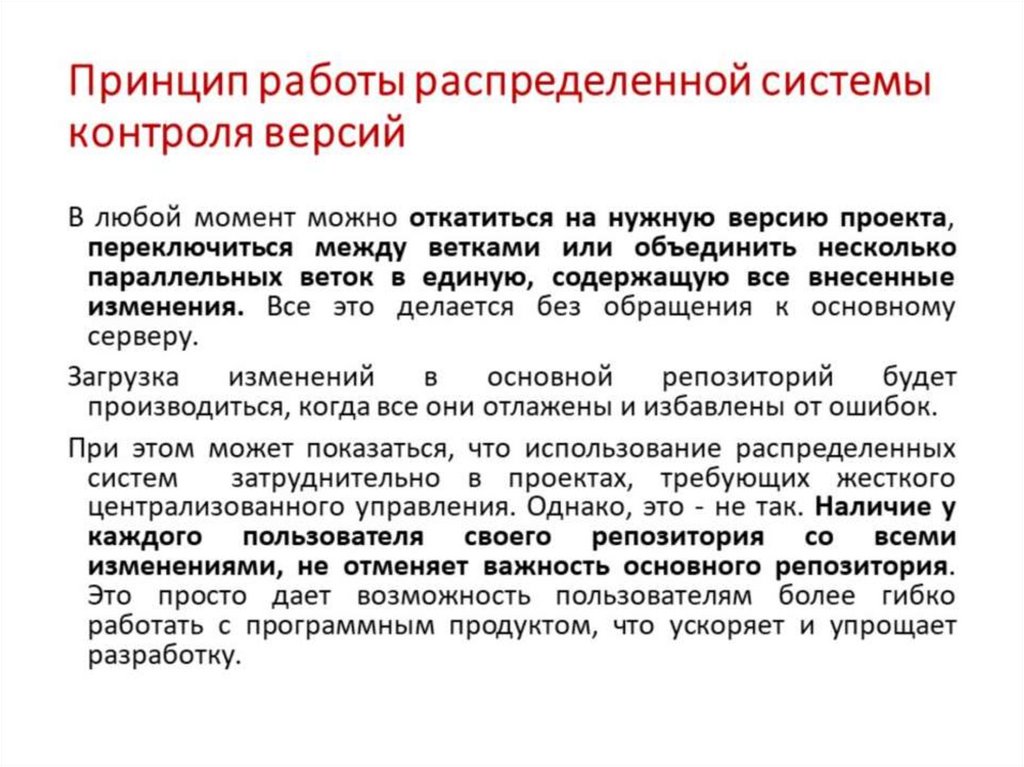 Принцип работы распределенной системы контроля версий

В любой момент можно откатиться на нужную версию проекта, переключиться между ветками или объединить несколько параллельных веток в единую, содержащую все внесенные изменения. Все это делается без обращения к основному серверу.

Загрузка изменений в основной репозиторий будет производиться, когда все они отлажены и избавлены от ошибок.

При этом может показаться, что использование распределенных систем затруднительно в проектах, требующих жесткого централизованного управления. Однако, это - не так. Наличие у каждого пользователя своего репозитория со всеми изменениями, не отменяет важность основного репозитория. Это просто дает возможность пользователям более гибко работать с программным продуктом, что ускоряет и упрощает разработку.